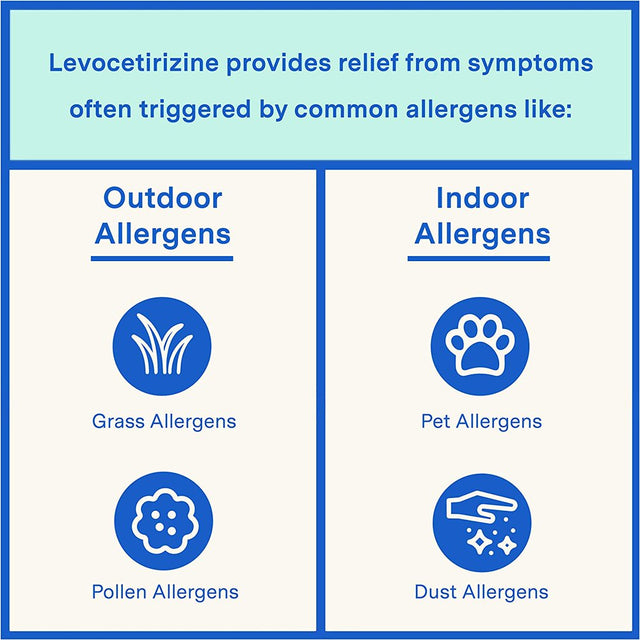 Levocetirizine provides relief from symptoms often triggered by common allergens like:

Outdoor Allergens

Grass Allergens

Pollen Allergens

Indoor Allergens

Pet Allergens

Dust Allergens